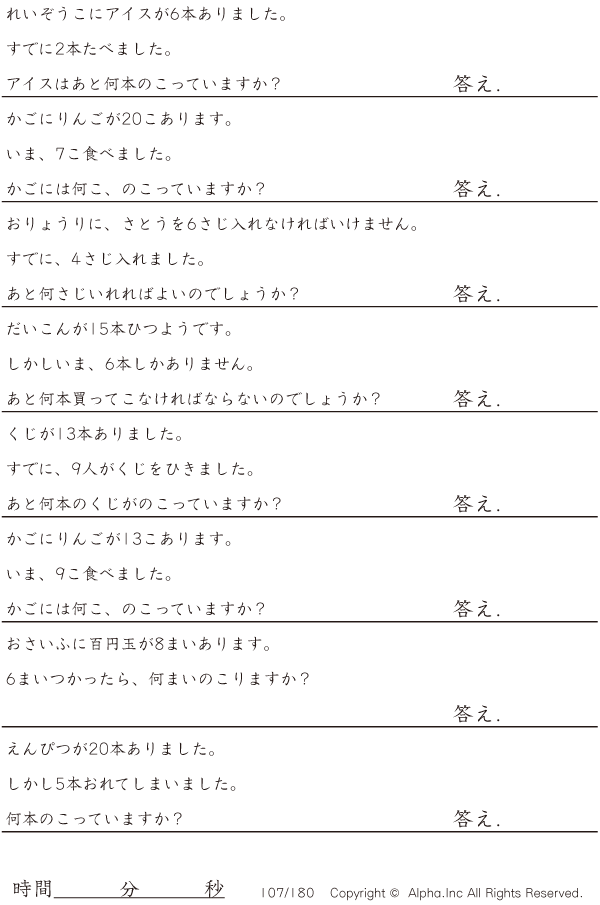 れいぞうこにアイスが6本ありました。

すでに2本たべました。

アイスはあと何本のこっていますか？ 答え.

かごにりんごが20こあります。

いま、7こ食べました。

かごには何こ、のこっていますか？ 答え.

おりょうりに、さとうを6さじ入れなければいけません。

すでに、4さじ入れました。

あと何さじいれればよいのでしょうか？ 答え.

だいこんが15本ひつようです。

しかしいま、6本しかありません。

あと何本買ってこなければならないのでしょうか？ 答え.

くじが13本ありました。

すでに、9人がくじをひきました。

あと何本のくじがのこっていますか？ 答え.

かごにりんごが13こあります。

いま、9こ食べました。

かごには何こ、のこっていますか？ 答え.

おさいふに百円玉が8まいあります。

6まいつかったら、何まいのこりますか？

答え.

えんぴつが20本ありました。

しかし5本おれてしまいました。

何本のこっていますか？ 答え.

時間____分____秒 107/180 Copyright © Alpha.Inc All Rights Reserved.